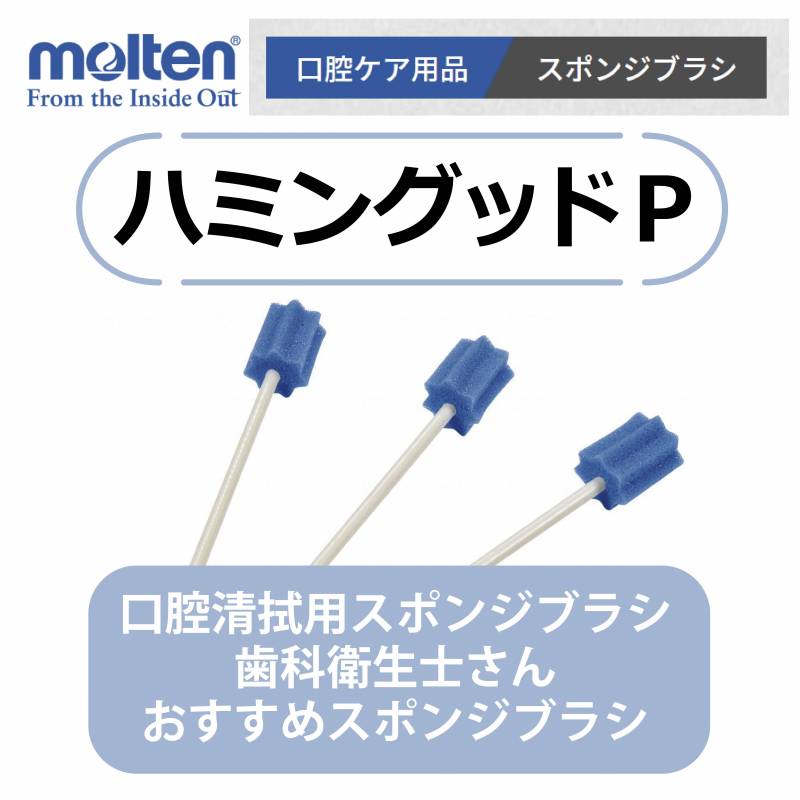 molten®
From the Inside Out

口腔ケア用品 スポンジブラシ

ハミングッドP

口腔清拭用スポンジブラシ
歯科衛生士さん
おすすめスポンジブラシ